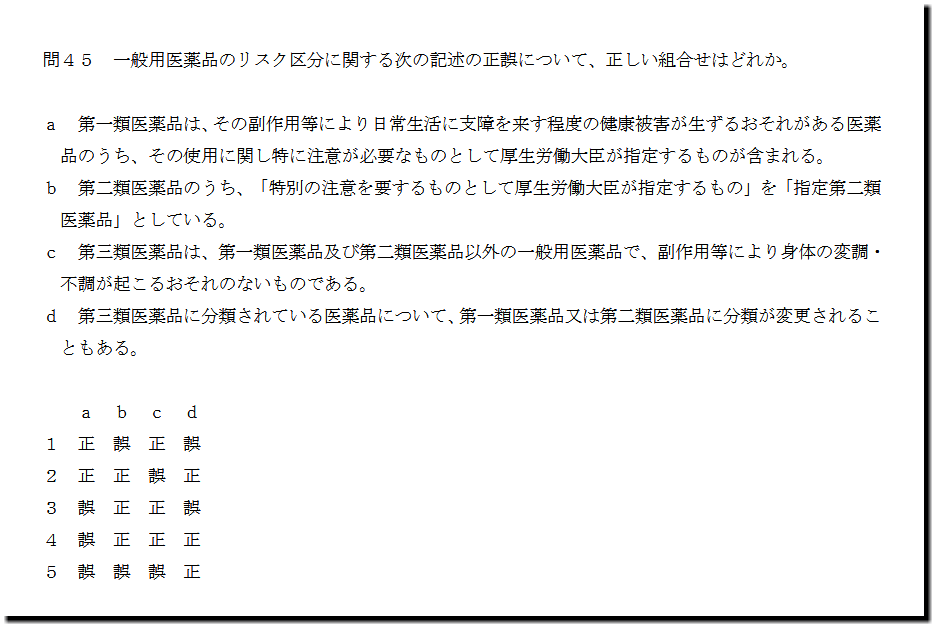 問４５　一般用医薬品のリスク区分に関する次の記述の正誤について、正しい組合せはどれか。

a　第一類医薬品は、その副作用等により日常生活に支障を来す程度の健康被害が生ずるおそれがある医薬品のうち、その使用に関し特に注意が必要なものとして厚生労働大臣が指定するものが含まれる。

b　第二類医薬品のうち、「特別の注意を要するものとして厚生労働大臣が指定するもの」を「指定第二類医薬品」としている。

c　第三類医薬品は、第一類医薬品及び第二類医薬品以外の一般用医薬品で、副作用等により身体の変調・不調が起こるおそれのないものである。

d　第三類医薬品に分類されている医薬品について、第一類医薬品又は第二類医薬品に分類が変更されることもある。

|  | a | b | c | d |
|---|---|---|---|---|
| 1 | 正 | 誤 | 正 | 誤 |
| 2 | 正 | 正 | 誤 | 正 |
| 3 | 誤 | 正 | 正 | 誤 |
| 4 | 誤 | 正 | 正 | 正 |
| 5 | 誤 | 誤 | 誤 | 正 |